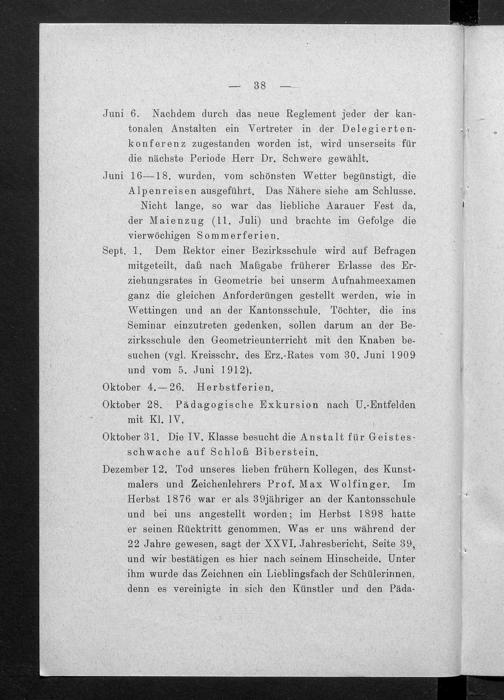 — 38 —

Juni 6. Nachdem durch das neue Reglement jeder der kantonalen Anstalten ein Vertreter in der Delegiertenkonferenz zugestanden worden ist, wird unserseits für die nächste Periode Herr Dr. Schwere gewählt.

Juni 16—18. wurden, vom schönsten Wetter begünstigt, die Alpenreisen ausgeführt. Das Nähere siehe am Schlusse.

Nicht lange, so war das liebliche Aarauer Fest da, der Maienzug (11. Juli) und brachte im Gefolge die vierwöchigen Sommerferien.

Sept. 1. Dem Rektor einer Bezirksschule wird auf Befragen mitgeteilt, daß nach Maßgabe früherer Erlasse des Erziehungsrates in Geometrie bei unserm Aufnahmeexamen ganz die gleichen Anforderungen gestellt werden, wie in Wettingen und an der Kantonsschule. Töchter, die ins Seminar einzutreten gedenken, sollen darum an der Bezirksschule den Geometrieunterricht mit den Knaben besuchen (vgl. Kreisschr. des Erz.-Rates vom 30. Juni 1909 und vom 5. Juni 1912).

Oktober 4.—26. Herbstferien.

Oktober 28. Pädagogische Exkursion nach U.-Entfelden mit Kl. IV.

Oktober 31. Die IV. Klasse besucht die Anstalt für Geistesschwache auf Schloß Biberstein.

Dezember 12. Tod unseres lieben frühern Kollegen, des Kunstmalers und Zeichenlehrers Prof. Max Wolfinger. Im Herbst 1876 war er als 39jähriger an der Kantonsschule und bei uns angestellt worden; im Herbst 1898 hatte er seinen Rücktritt genommen. Was er uns während der 22 Jahre gewesen, sagt der XXVI. Jahresbericht, Seite 39, und wir bestätigen es hier nach seinem Hinscheide. Unter ihm wurde das Zeichnen ein Lieblingsfach der Schülerinnen, denn es vereinigte in sich den Künstler und den Päda-